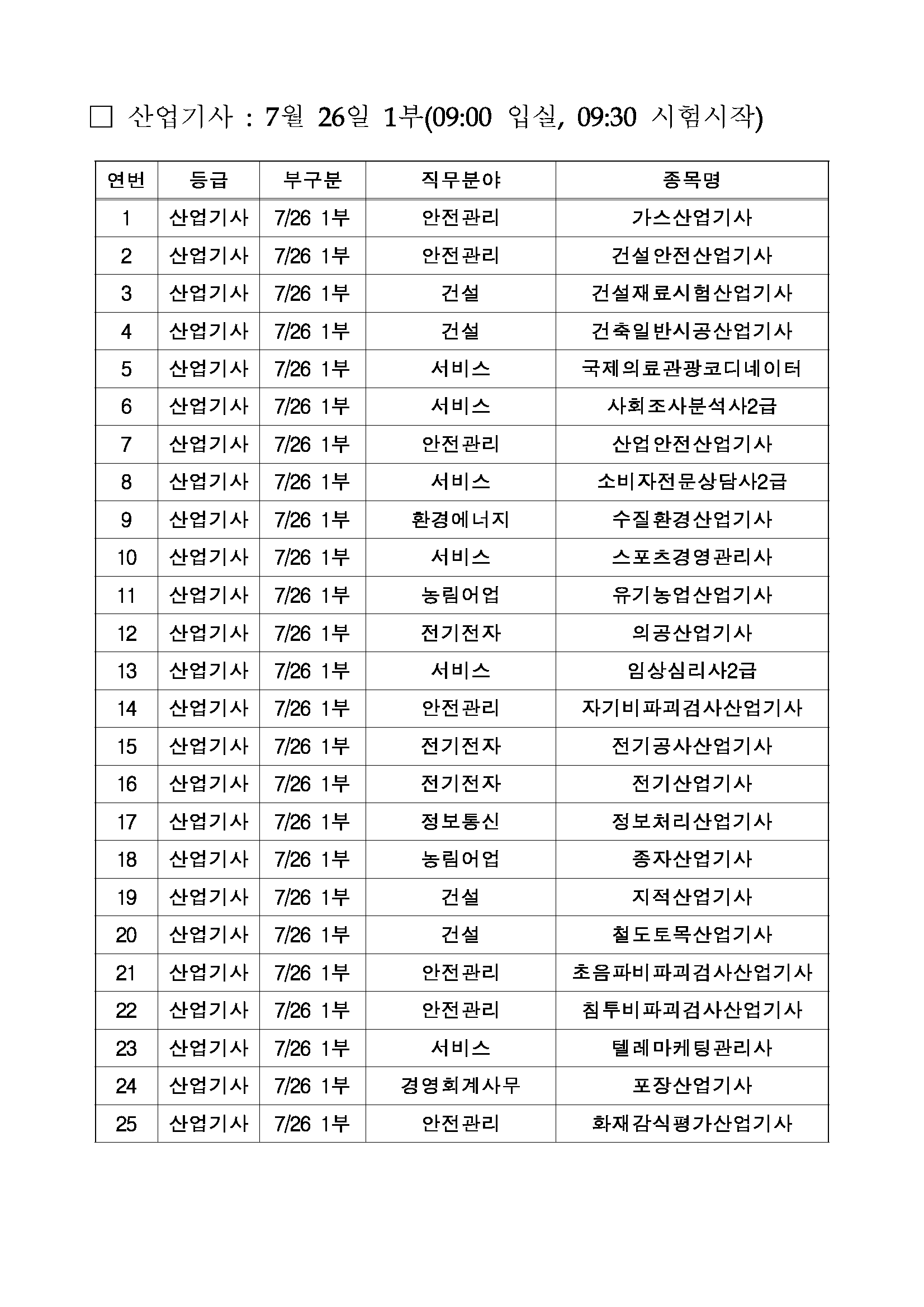 □ 산업기사 : 7월 26일 1부(09:00 입실, 09:30 시험시작)

| 연번 | 등급 | 부구분 | 직무분야 | 종목명 |
|---|---|---|---|---|
| 1 | 산업기사 | 7/26 1부 | 안전관리 | 가스산업기사 |
| 2 | 산업기사 | 7/26 1부 | 안전관리 | 건설안전산업기사 |
| 3 | 산업기사 | 7/26 1부 | 건설 | 건설재료시험산업기사 |
| 4 | 산업기사 | 7/26 1부 | 건설 | 건축일반시공산업기사 |
| 5 | 산업기사 | 7/26 1부 | 서비스 | 국제의료관광코디네이터 |
| 6 | 산업기사 | 7/26 1부 | 서비스 | 사회조사분석사2급 |
| 7 | 산업기사 | 7/26 1부 | 안전관리 | 산업안전산업기사 |
| 8 | 산업기사 | 7/26 1부 | 서비스 | 소비자전문상담사2급 |
| 9 | 산업기사 | 7/26 1부 | 환경에너지 | 수질환경산업기사 |
| 10 | 산업기사 | 7/26 1부 | 서비스 | 스포츠경영관리사 |
| 11 | 산업기사 | 7/26 1부 | 농림어업 | 유기농업산업기사 |
| 12 | 산업기사 | 7/26 1부 | 전기전자 | 의공산업기사 |
| 13 | 산업기사 | 7/26 1부 | 서비스 | 임상심리사2급 |
| 14 | 산업기사 | 7/26 1부 | 안전관리 | 자기비파괴검사산업기사 |
| 15 | 산업기사 | 7/26 1부 | 전기전자 | 전기공사산업기사 |
| 16 | 산업기사 | 7/26 1부 | 전기전자 | 전기산업기사 |
| 17 | 산업기사 | 7/26 1부 | 정보통신 | 정보처리산업기사 |
| 18 | 산업기사 | 7/26 1부 | 농림어업 | 종자산업기사 |
| 19 | 산업기사 | 7/26 1부 | 건설 | 지적산업기사 |
| 20 | 산업기사 | 7/26 1부 | 건설 | 철도토목산업기사 |
| 21 | 산업기사 | 7/26 1부 | 안전관리 | 초음파비파괴검사산업기사 |
| 22 | 산업기사 | 7/26 1부 | 안전관리 | 침투비파괴검사산업기사 |
| 23 | 산업기사 | 7/26 1부 | 서비스 | 텔레마케팅관리사 |
| 24 | 산업기사 | 7/26 1부 | 경영회계사무 | 포장산업기사 |
| 25 | 산업기사 | 7/26 1부 | 안전관리 | 화재감식평가산업기사 |